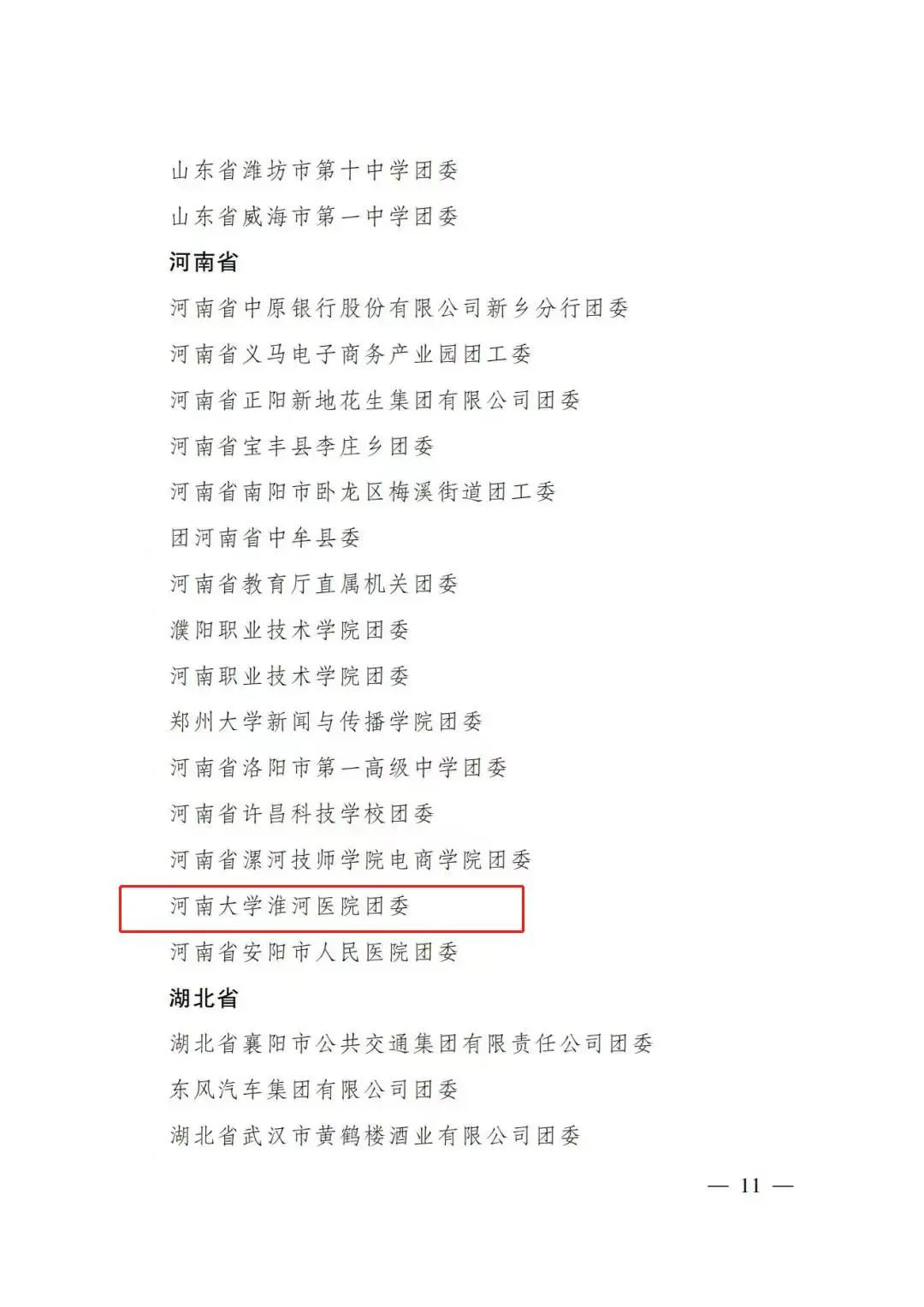 山东省潍坊市第十中学团委

山东省威海市第一中学团委

河南省

河南省中原银行股份有限公司新乡分行团委

河南省义马电子商务产业园团工委

河南省正阳新地花生集团有限公司团委

河南省宝丰县李庄乡团委

河南省南阳市卧龙区梅溪街道团工委

团河南省中牟县委

河南省教育厅直属机关团委

濮阳职业技术学院团委

河南职业技术学院团委

郑州大学新闻与传播学院团委

河南省洛阳市第一高级中学团委

河南省许昌科技学校团委

河南省漯河技师学院电商学院团委

河南大学淮河医院团委

河南省安阳市人民医院团委

湖北省

湖北省襄阳市公共交通集团有限责任公司团委

东风汽车集团有限公司团委

湖北省武汉市黄鹤楼酒业有限公司团委

— 11 —